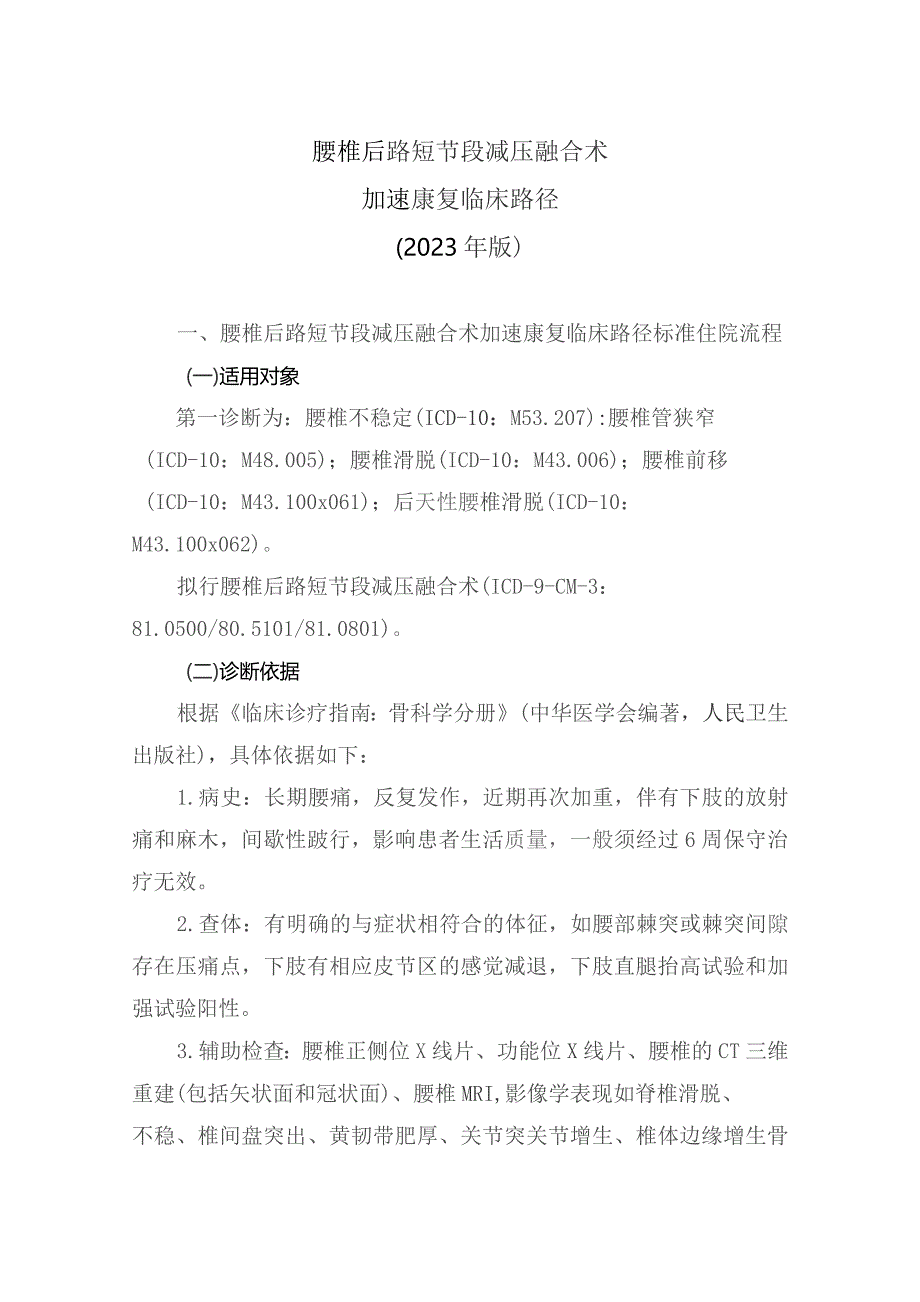 腰椎后路短节段减压融合术
加速康复临床路径
(2023年版)

一、腰椎后路短节段减压融合术加速康复临床路径标准住院流程

(一)适用对象

第一诊断为：腰椎不稳定(ICD-10：M53.207):腰椎管狭窄(ICD-10：M48.005)；腰椎滑脱(ICD-10：M43.006)；腰椎前移(ICD-10：M43.100x061)；后天性腰椎滑脱(ICD-10：M43.100x062)。

拟行腰椎后路短节段减压融合术(ICD-9-CM-3：81.0500/80.5101/81.0801)。

(二)诊断依据

根据《临床诊疗指南：骨科学分册》(中华医学会编著，人民卫生出版社)，具体依据如下：

1.病史：长期腰痛，反复发作，近期再次加重，伴有下肢的放射痛和麻木，间歇性跛行，影响患者生活质量，一般须经过6周保守治疗无效。

2.查体：有明确的与症状相符合的体征，如腰部棘突或棘突间隙存在压痛点，下肢有相应皮节区的感觉减退，下肢直腿抬高试验和加强试验阳性。

3.辅助检查：腰椎正侧位X线片、功能位X线片、腰椎的CT三维重建(包括矢状面和冠状面)、腰椎MRI,影像学表现如脊椎滑脱、不稳、椎间盘突出、黄韧带肥厚、关节突关节增生、椎体边缘增生骨